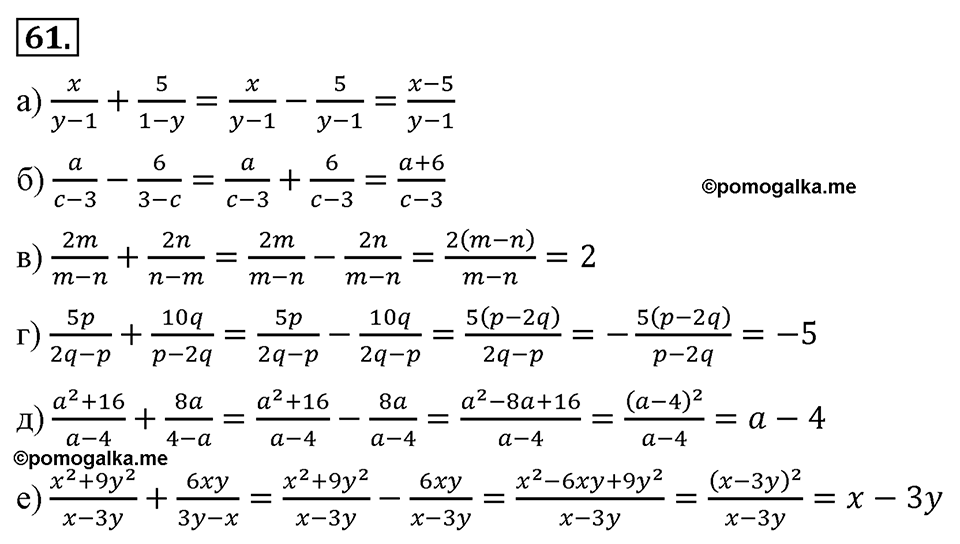 61.

а) $\frac{x}{y-1}+\frac{5}{1-y}=\frac{x}{y-1}-\frac{5}{y-1}=\frac{x-5}{y-1}$

б) $\frac{a}{c-3}-\frac{6}{3-c}=\frac{a}{c-3}+\frac{6}{c-3}=\frac{a+6}{c-3}$

©pomogalka.me

в) $\frac{2m}{m-n}+\frac{2n}{n-m}=\frac{2m}{m-n}-\frac{2n}{m-n}=\frac{2(m-n)}{m-n}=2$

г) $\frac{5p}{2q-p}+\frac{10q}{p-2q}=\frac{5p}{2q-p}-\frac{10q}{2q-p}=\frac{5(p-2q)}{2q-p}=-\frac{5(p-2q)}{p-2q}=-5$

д) $\frac{a^2+16}{a-4}+\frac{8a}{4-a}=\frac{a^2+16}{a-4}-\frac{8a}{a-4}=\frac{a^2-8a+16}{a-4}=\frac{(a-4)^2}{a-4}=a-4$

©pomogalka.me

е) $\frac{x^2+9y^2}{x-3y}+\frac{6xy}{3y-x}=\frac{x^2+9y^2}{x-3y}-\frac{6xy}{x-3y}=\frac{x^2-6xy+9y^2}{x-3y}=\frac{(x-3y)^2}{x-3y}=x-3y$